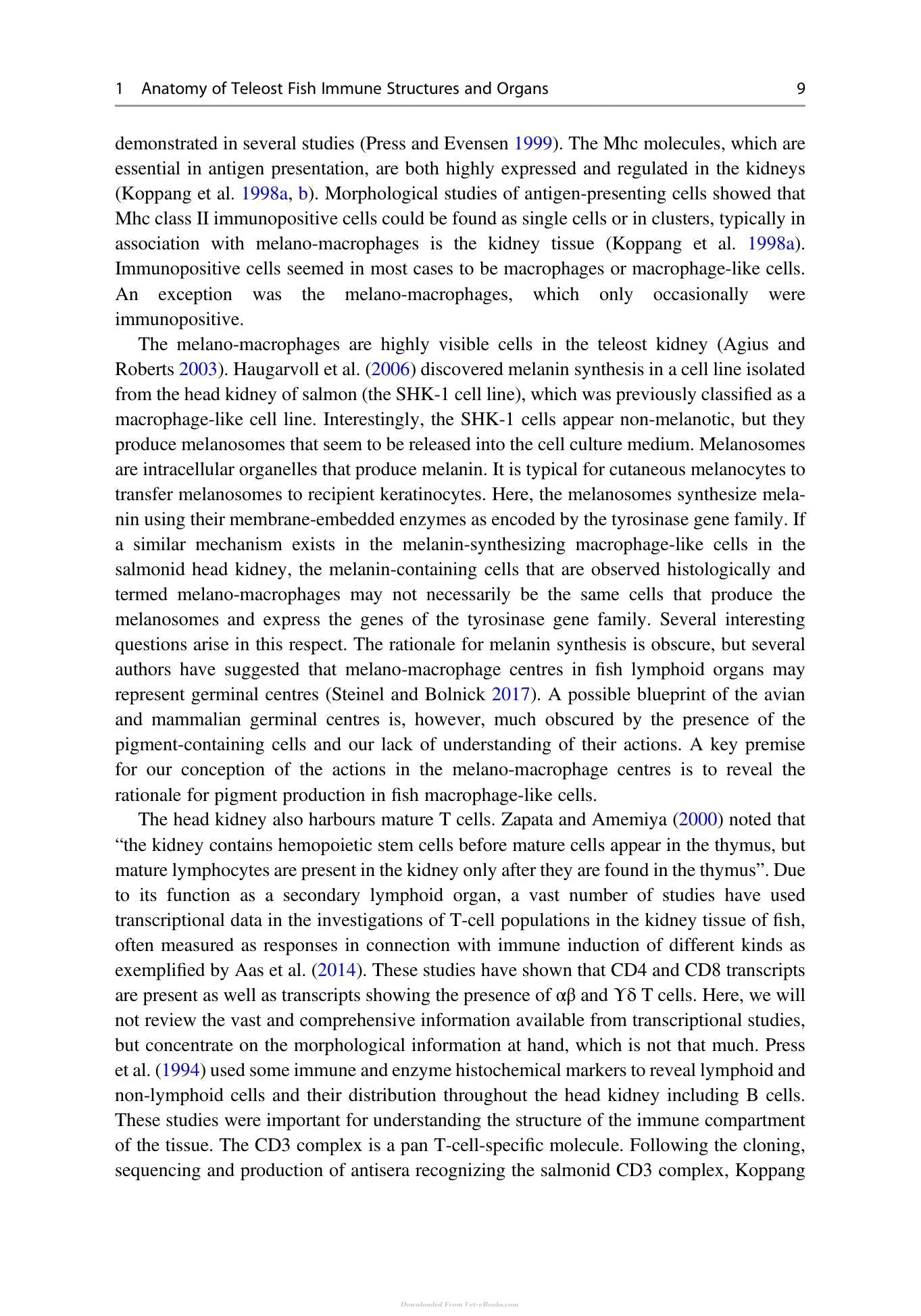 1 Anatomy of Teleost Fish Immune Structures and Organs 9

demonstrated in several studies (Press and Evensen 1999). The Mhc molecules, which are essential in antigen presentation, are both highly expressed and regulated in the kidneys (Koppang et al. 1998a, b). Morphological studies of antigen-presenting cells showed that Mhc class II immunopositive cells could be found as single cells or in clusters, typically in association with melano-macrophages is the kidney tissue (Koppang et al. 1998a). Immunopositive cells seemed in most cases to be macrophages or macrophage-like cells. An exception was the melano-macrophages, which only occasionally were immunopositive.

The melano-macrophages are highly visible cells in the teleost kidney (Agius and Roberts 2003). Haugarvoll et al. (2006) discovered melanin synthesis in a cell line isolated from the head kidney of salmon (the SHK-1 cell line), which was previously classified as a macrophage-like cell line. Interestingly, the SHK-1 cells appear non-melanotic, but they produce melanosomes that seem to be released into the cell culture medium. Melanosomes are intracellular organelles that produce melanin. It is typical for cutaneous melanocytes to transfer melanosomes to recipient keratinocytes. Here, the melanosomes synthesize melanin using their membrane-embedded enzymes as encoded by the tyrosinase gene family. If a similar mechanism exists in the melanin-synthesizing macrophage-like cells in the salmonid head kidney, the melanin-containing cells that are observed histologically and termed melano-macrophages may not necessarily be the same cells that produce the melanosomes and express the genes of the tyrosinase gene family. Several interesting questions arise in this respect. The rationale for melanin synthesis is obscure, but several authors have suggested that melano-macrophage centres in fish lymphoid organs may represent germinal centres (Steinel and Bolnick 2017). A possible blueprint of the avian and mammalian germinal centres is, however, much obscured by the presence of the pigment-containing cells and our lack of understanding of their actions. A key premise for our conception of the actions in the melano-macrophage centres is to reveal the rationale for pigment production in fish macrophage-like cells.

The head kidney also harbours mature T cells. Zapata and Amemiya (2000) noted that "the kidney contains hemopoietic stem cells before mature cells appear in the thymus, but mature lymphocytes are present in the kidney only after they are found in the thymus". Due to its function as a secondary lymphoid organ, a vast number of studies have used transcriptional data in the investigations of T-cell populations in the kidney tissue of fish, often measured as responses in connection with immune induction of different kinds as exemplified by Aas et al. (2014). These studies have shown that CD4 and CD8 transcripts are present as well as transcripts showing the presence of αβ and ϒδ T cells. Here, we will not review the vast and comprehensive information available from transcriptional studies, but concentrate on the morphological information at hand, which is not that much. Press et al. (1994) used some immune and enzyme histochemical markers to reveal lymphoid and non-lymphoid cells and their distribution throughout the head kidney including B cells. These studies were important for understanding the structure of the immune compartment of the tissue. The CD3 complex is a pan T-cell-specific molecule. Following the cloning, sequencing and production of antisera recognizing the salmonid CD3 complex, Koppang

Downloaded From Vet-eBooks.com